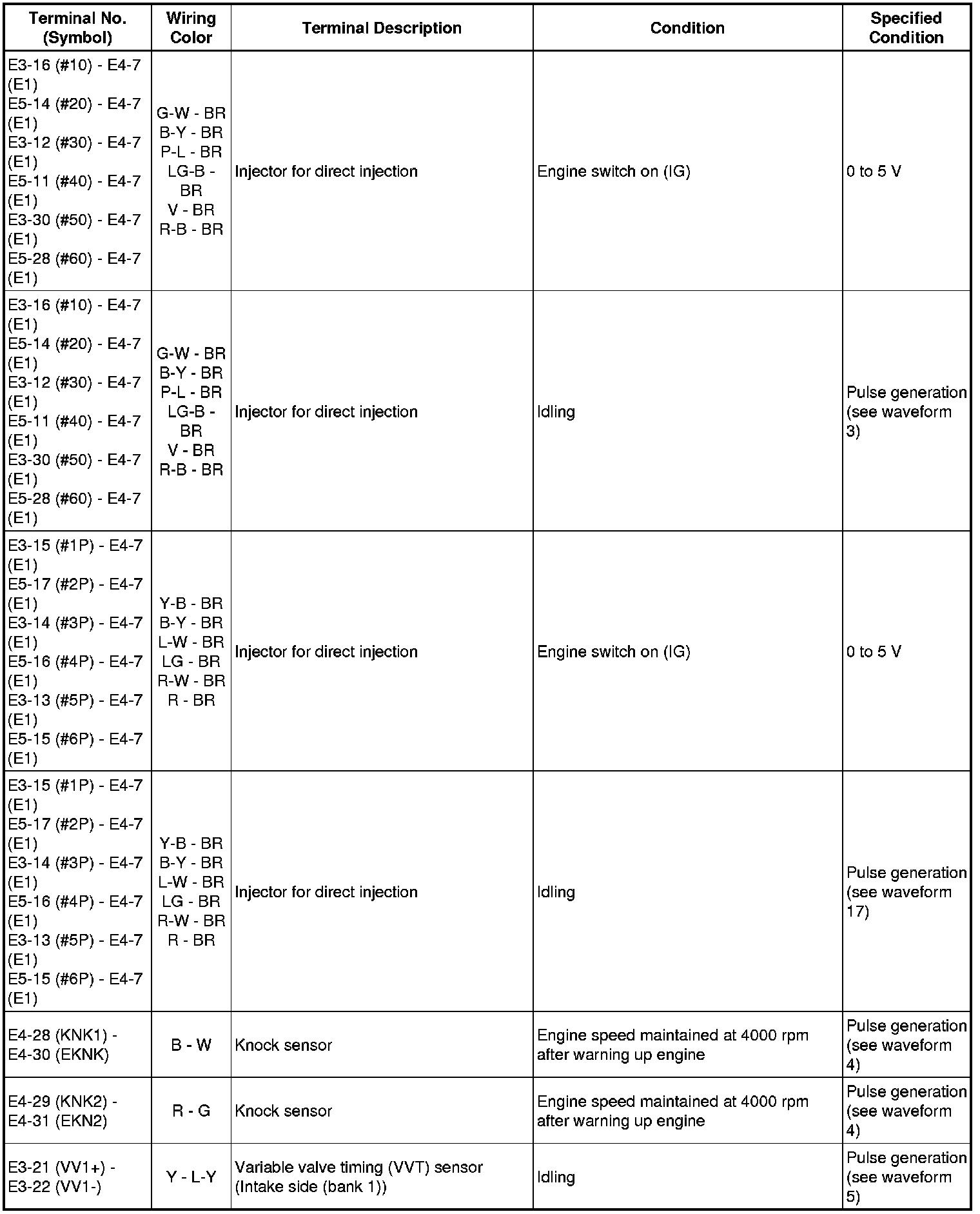 | Terminal No. (Symbol) | Wiring Color | Terminal Description | Condition | Specified Condition |
|---|---|---|---|---|
| E3-16 (#10) - E4-7 (E1) E5-14 (#20) - E4-7 (E1) E3-12 (#30) - E4-7 (E1) E5-11 (#40) - E4-7 (E1) E3-30 (#50) - E4-7 (E1) E5-28 (#60) - E4-7 (E1) | G-W - BR B-Y - BR P-L - BR LG-B - BR V - BR R-B - BR | Injector for direct injection | Engine switch on (IG) | 0 to 5 V |
| E3-16 (#10) - E4-7 (E1) E5-14 (#20) - E4-7 (E1) E3-12 (#30) - E4-7 (E1) E5-11 (#40) - E4-7 (E1) E3-30 (#50) - E4-7 (E1) E5-28 (#60) - E4-7 (E1) | G-W - BR B-Y - BR P-L - BR LG-B - BR V - BR R-B - BR | Injector for direct injection | Idling | Pulse generation (see waveform 3) |
| E3-15 (#1P) - E4-7 (E1) E5-17 (#2P) - E4-7 (E1) E3-14 (#3P) - E4-7 (E1) E5-16 (#4P) - E4-7 (E1) E3-13 (#5P) - E4-7 (E1) E5-15 (#6P) - E4-7 (E1) | Y-B - BR B-Y - BR L-W - BR LG - BR R-W - BR R - BR | Injector for direct injection | Engine switch on (IG) | 0 to 5 V |
| E3-15 (#1P) - E4-7 (E1) E5-17 (#2P) - E4-7 (E1) E3-14 (#3P) - E4-7 (E1) E5-16 (#4P) - E4-7 (E1) E3-13 (#5P) - E4-7 (E1) E5-15 (#6P) - E4-7 (E1) | Y-B - BR B-Y - BR L-W - BR LG - BR R-W - BR R - BR | Injector for direct injection | Idling | Pulse generation (see waveform 17) |
| E4-28 (KNK1) - E4-30 (EKNK) | B - W | Knock sensor | Engine speed maintained at 4000 rpm after warning up engine | Pulse generation (see waveform 4) |
| E4-29 (KNK2) - E4-31 (EKN2) | R - G | Knock sensor | Engine speed maintained at 4000 rpm after warning up engine | Pulse generation (see waveform 4) |
| E3-21 (VV1+) - E3-22 (VV1-) | Y - L-Y | Variable valve timing (VVT) sensor (Intake side (bank 1)) | Idling | Pulse generation (see waveform 5) |